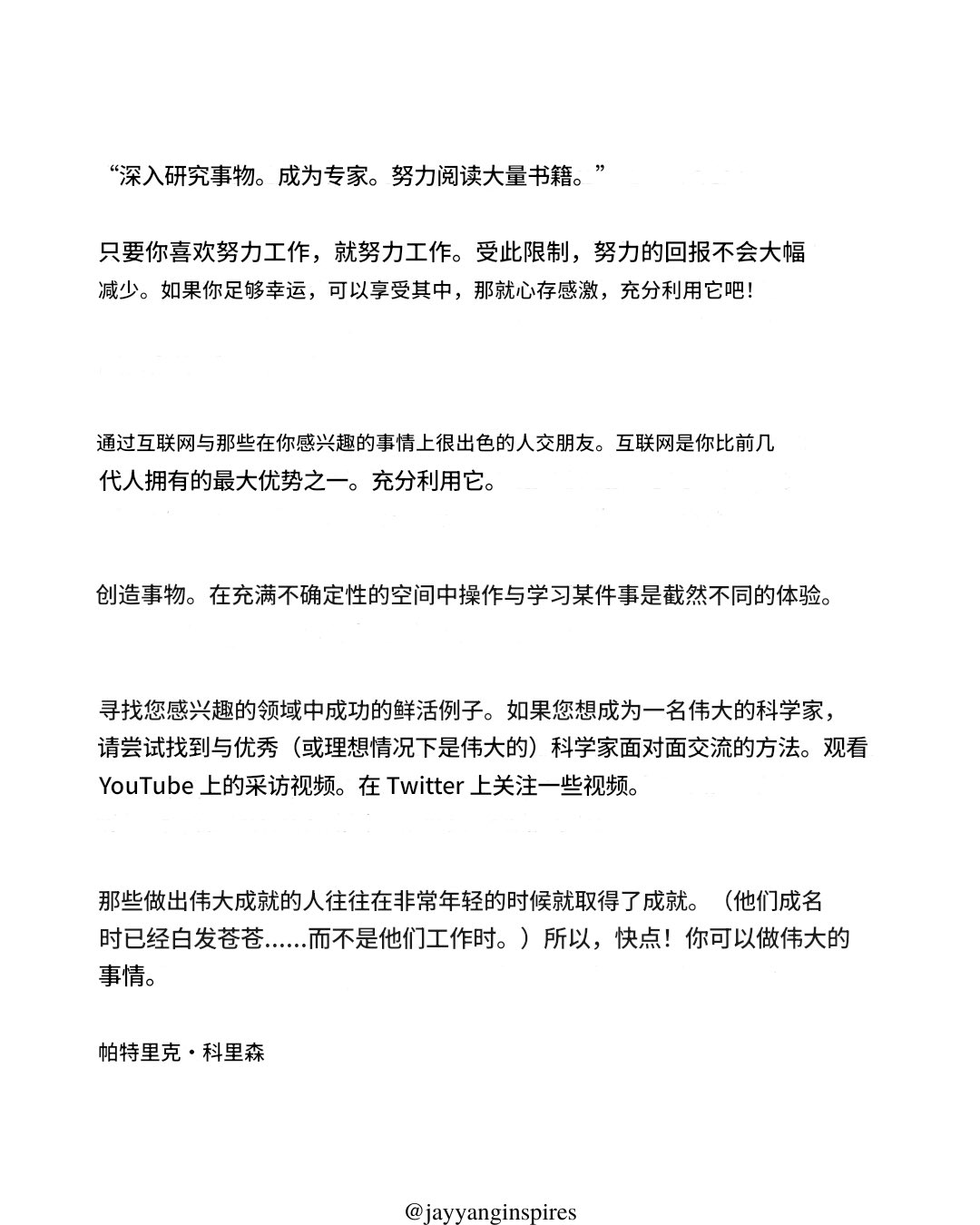 “深入研究事物。成为专家。努力阅读大量书籍。”

只要你喜欢努力工作，就努力工作。受此限制，努力的回报不会大幅减少。如果你足够幸运，可以享受其中，那就心存感激，充分利用它吧！

通过互联网与那些在你感兴趣的事情上很出色的人交朋友。互联网是你比前几代人拥有的最大优势之一。充分利用它。

创造事物。在充满不确定性的空间中操作与学习某件事是截然不同的体验。

寻找您感兴趣的领域中成功的鲜活例子。如果您想成为一名伟大的科学家，请尝试找到与优秀（或理想情况下是伟大的）科学家面对面交流的方法。观看 YouTube 上的采访视频。在 Twitter 上关注一些视频。

那些做出伟大成就的人往往在非常年轻的时候就取得了成就。（他们成名时已经白发苍苍......而不是他们工作时。）所以，快点！你可以做伟大的事情。

帕特里克・科里森

@jayyanginspires